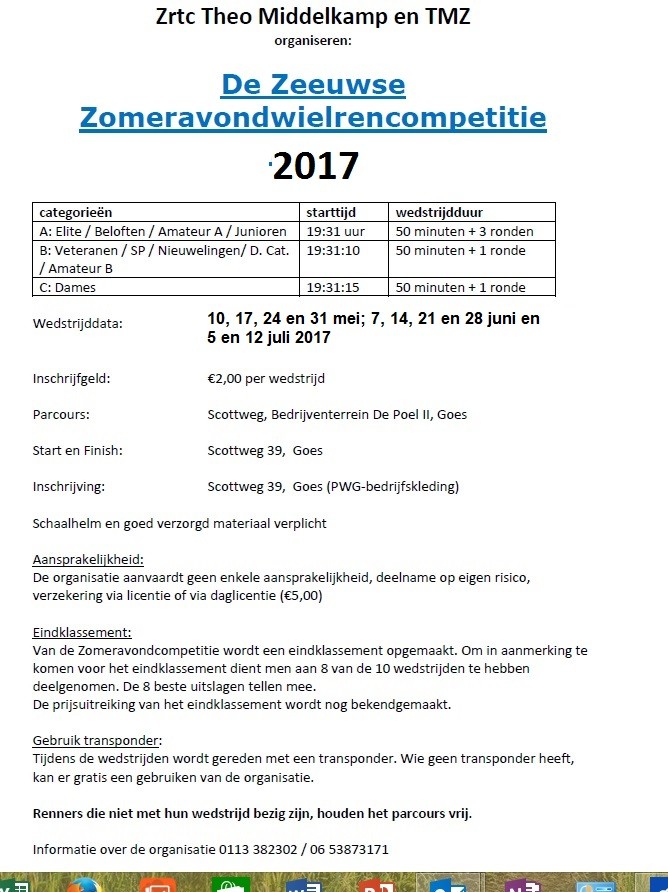 Zrtc Theo Middelkamp en TMZ
organiseren:

De Zeeuwse Zomeravondwielrencompetitie

2017

| categorieën | starttijd | wedstrijdduur |
|---|---|---|
| A: Elite / Beloften / Amateur A / Junioren | 19:31 uur | 50 minuten + 3 ronden |
| B: Veteranen / SP / Nieuwelingen/ D. Cat. / Amateur B | 19:31:10 | 50 minuten + 1 ronde |
| C: Dames | 19:31:15 | 50 minuten + 1 ronde |

Wedstrijddata: 10, 17, 24 en 31 mei; 7, 14, 21 en 28 juni en 5 en 12 juli 2017

Inschrijfgeld: €2,00 per wedstrijd

Parcours: Scottweg, Bedrijventerrein De Poel II, Goes

Start en Finish: Scottweg 39, Goes

Inschrijving: Scottweg 39, Goes (PWG-bedrijfskleding)

Schaalhelm en goed verzorgd materiaal verplicht

Aansprakelijkheid:
De organisatie aanvaardt geen enkele aansprakelijkheid, deelname op eigen risico, verzekering via licentie of via daglicentie (€5,00)

Eindklassement:
Van de Zomeravondcompetitie wordt een eindklassement opgemaakt. Om in aanmerking te komen voor het eindklassement dient men aan 8 van de 10 wedstrijden te hebben deelgenomen. De 8 beste uitslagen tellen mee.
De prijsuitreiking van het eindklassement wordt nog bekendgemaakt.

Gebruik transponder:
Tijdens de wedstrijden wordt gereden met een transponder. Wie geen transponder heeft, kan er gratis een gebruiken van de organisatie.

Renners die niet met hun wedstrijd bezig zijn, houden het parcours vrij.

Informatie over de organisatie 0113 382302 / 06 53873171